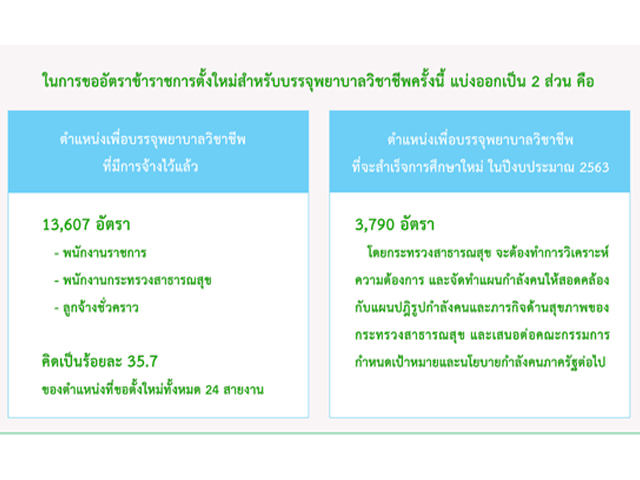 ในการขออัตราข้าราชการตั้งใหม่สำหรับบรรจุพยาบาลวิชาชีพครั้งนี้ แบ่งออกเป็น 2 ส่วน คือ

ตำแหน่งเพื่อบรรจุพยาบาลวิชาชีพ
ที่มีการจ้างไว้แล้ว

13,607 อัตรา
- พนักงานราชการ
- พนักงานกระทรวงสาธารณสุข
- ลูกจ้างชั่วคราว

คิดเป็นร้อยละ 35.7
ของตำแหน่งที่ขอตั้งใหม่ทั้งหมด 24 สายงาน

ตำแหน่งเพื่อบรรจุพยาบาลวิชาชีพ
ที่จะสำเร็จการศึกษาใหม่ ในปีงบประมาณ 2563

3,790 อัตรา

โดยกระทรวงสาธารณสุข จะต้องทำการวิเคราะห์ความต้องการ และจัดทำแผนกำลังคนให้สอดคล้องกับแผนปฏิรูปกำลังคนและภารกิจด้านสุขภาพของกระทรวงสาธารณสุข และเสนอต่อคณะกรรมการกำหนดเป้าหมายและนโยบายกำลังคนภาครัฐต่อไป